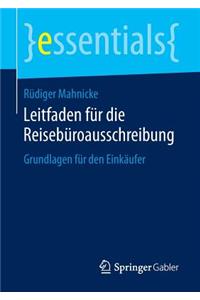 }essentials{

Rüdiger Mahnicke

Leitfaden für die Reisebüroausschreibung

Grundlagen für den Einkäufer

Springer Gabler